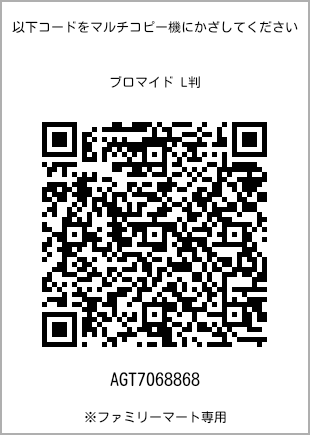 以下コードをマルチコピー機にかざしてください

ブロマイド L判

AGT7068868

※ファミリーマート専用